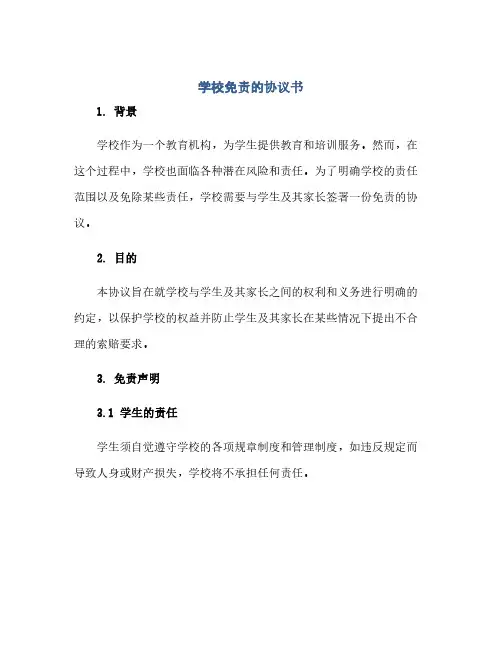 学校免责的协议书

1. 背景

学校作为一个教育机构，为学生提供教育和培训服务。然而，在这个过程中，学校也面临各种潜在风险和责任。为了明确学校的责任范围以及免除某些责任，学校需要与学生及其家长签署一份免责的协议。

2. 目的

本协议旨在就学校与学生及其家长之间的权利和义务进行明确的约定，以保护学校的权益并防止学生及其家长在某些情况下提出不合理的索赔要求。

3. 免责声明

3.1 学生的责任

学生须自觉遵守学校的各项规章制度和管理制度，如违反规定而导致人身或财产损失，学校将不承担任何责任。